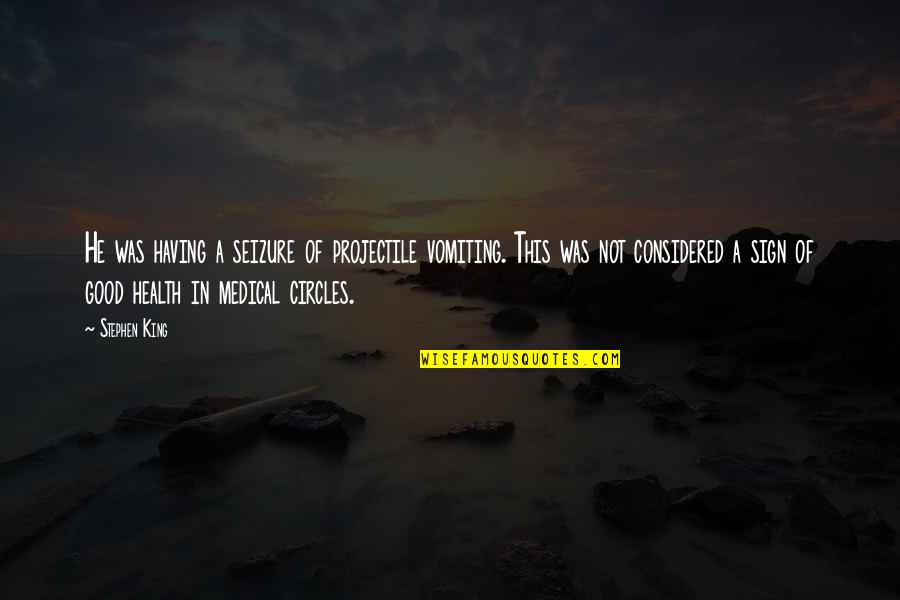 He was having a seizure of projectile vomiting. This was not considered a sign of good health in medical circles.

~ Stephen King

WISEFAMOUSQUOTES.COM